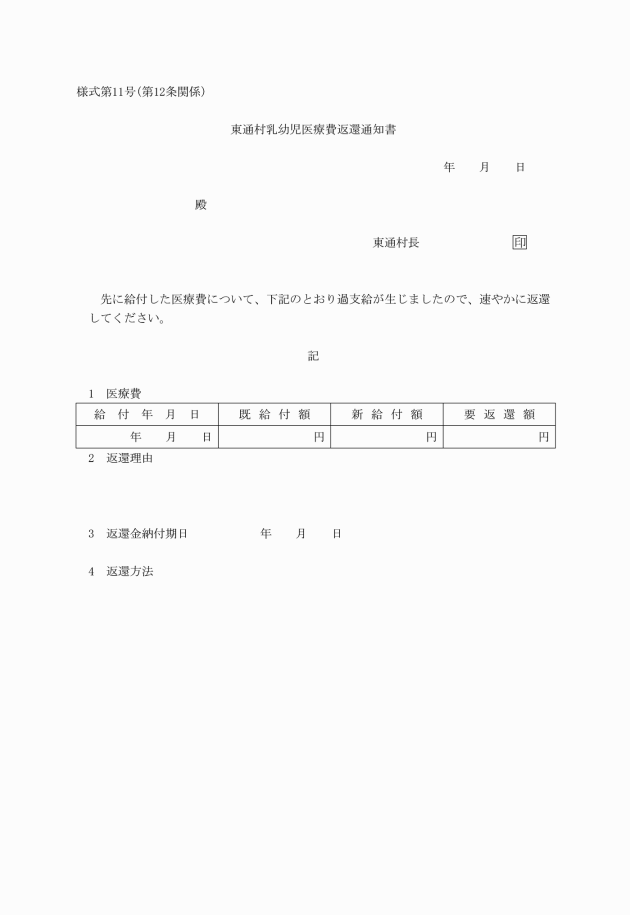 様式第11号(第12条関係)

東通村乳幼児医療費返還通知書

年　月　日

殿

東通村長　印

先に給付した医療費について、下記のとおり過支給が生じましたので、速やかに返還してください。

記

1　医療費

| 給付年月日 | 既給付額 | 新給付額 | 要返還額 |
|---|---|---|---|
| 年　月　日 | 円 | 円 | 円 |

2　返還理由

3　返還金納付期日　年　月　日

4　返還方法